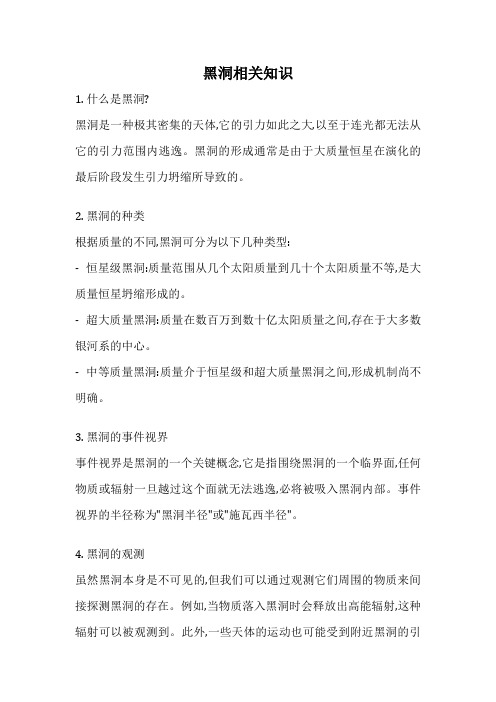 黑洞相关知识

1. 什么是黑洞?

黑洞是一种极其密集的天体,它的引力如此之大,以至于连光都无法从它的引力范围内逃逸。黑洞的形成通常是由于大质量恒星在演化的最后阶段发生引力坍缩所导致的。

2. 黑洞的种类

根据质量的不同,黑洞可分为以下几种类型:

- 恒星级黑洞:质量范围从几个太阳质量到几十个太阳质量不等,是大质量恒星坍缩形成的。

- 超大质量黑洞:质量在数百万到数十亿太阳质量之间,存在于大多数银河系的中心。

- 中等质量黑洞:质量介于恒星级和超大质量黑洞之间,形成机制尚不明确。

3. 黑洞的事件视界

事件视界是黑洞的一个关键概念,它是指围绕黑洞的一个临界面,任何物质或辐射一旦越过这个面就无法逃逸,必将被吸入黑洞内部。事件视界的半径称为"黑洞半径"或"施瓦西半径"。

4. 黑洞的观测

虽然黑洞本身是不可见的,但我们可以通过观测它们周围的物质来间接探测黑洞的存在。例如,当物质落入黑洞时会释放出高能辐射,这种辐射可以被观测到。此外,一些天体的运动也可能受到附近黑洞的引